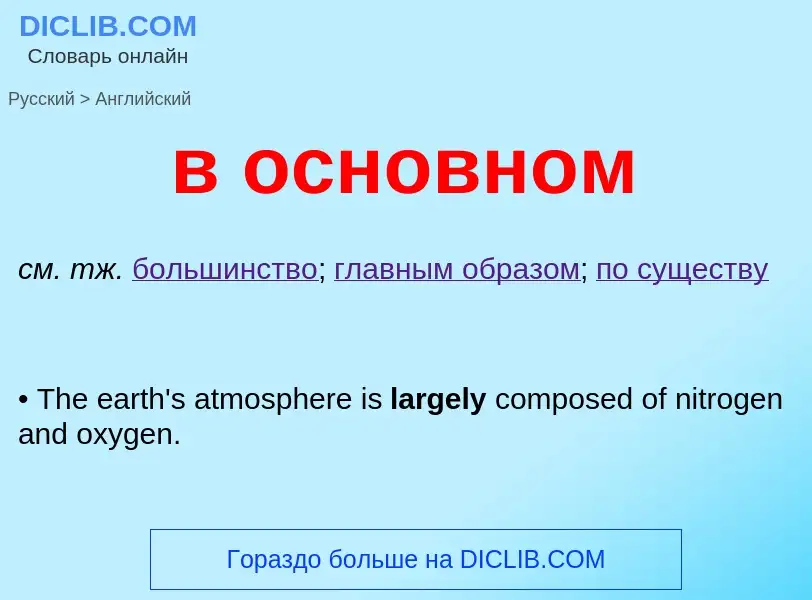 DICLIB.COM
Словарь онлайн

Русский > Английский

в основном

см. тж. большинство; главным образом; по существу

• The earth's atmosphere is largely composed of nitrogen and oxygen.

Гораздо больше на DICLIB.COM